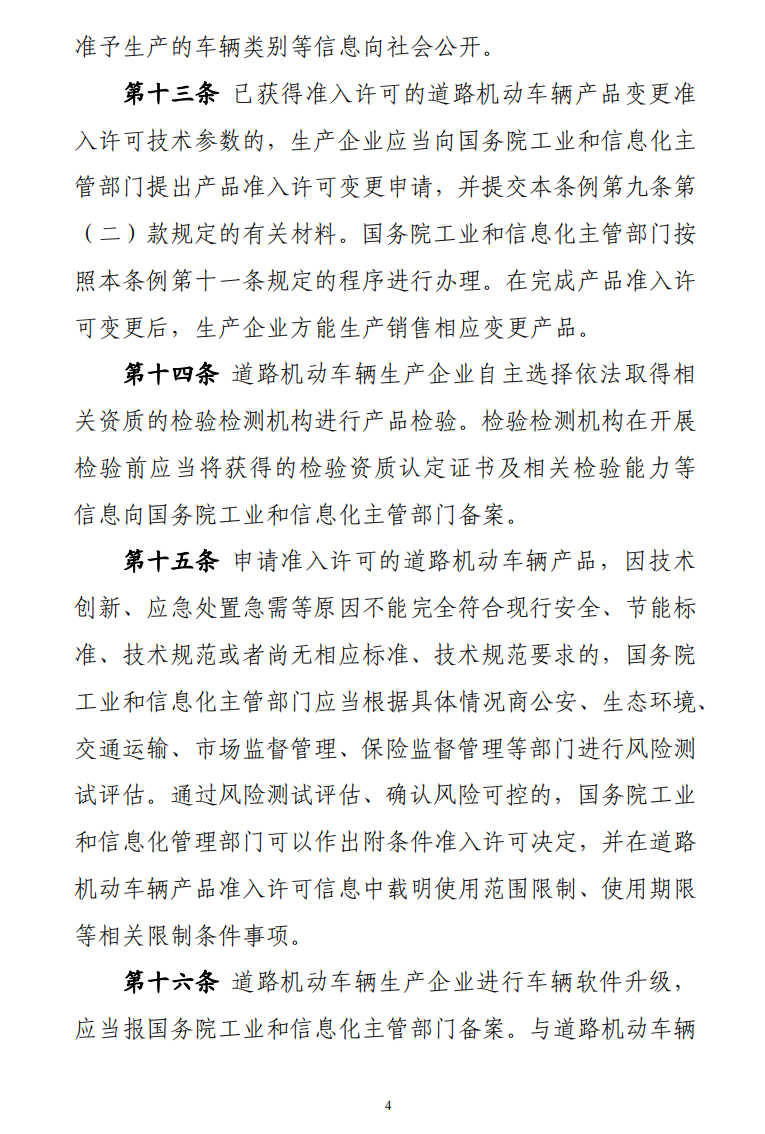 准予生产的车辆类别等信息向社会公开。

第十三条 已获得准入许可的道路机动车辆产品变更准入许可技术参数的，生产企业应当向国务院工业和信息化主管部门提出产品准入许可变更申请，并提交本条例第九条第（二）款规定的有关材料。国务院工业和信息化主管部门按照本条例第十一条规定的程序进行办理。在完成产品准入许可变更后，生产企业方能生产销售相应变更产品。

第十四条 道路机动车辆生产企业自主选择依法取得相关资质的检验检测机构进行产品检验。检验检测机构在开展检验前应当将获得的检验资质认定证书及相关检验能力等信息向国务院工业和信息化主管部门备案。

第十五条 申请准入许可的道路机动车辆产品，因技术创新、应急处置急需等原因不能完全符合现行安全、节能标准、技术规范或者尚无相应标准、技术规范要求的，国务院工业和信息化主管部门应当根据具体情况商公安、生态环境、交通运输、市场监督管理、保险监督管理等部门进行风险测试评估。通过风险测试评估、确认风险可控的，国务院工业和信息化管理部门可以作出附条件准入许可决定，并在道路机动车辆产品准入许可信息中载明使用范围限制、使用期限等相关限制条件事项。

第十六条 道路机动车辆生产企业进行车辆软件升级，应当报国务院工业和信息化主管部门备案。与道路机动车辆

4